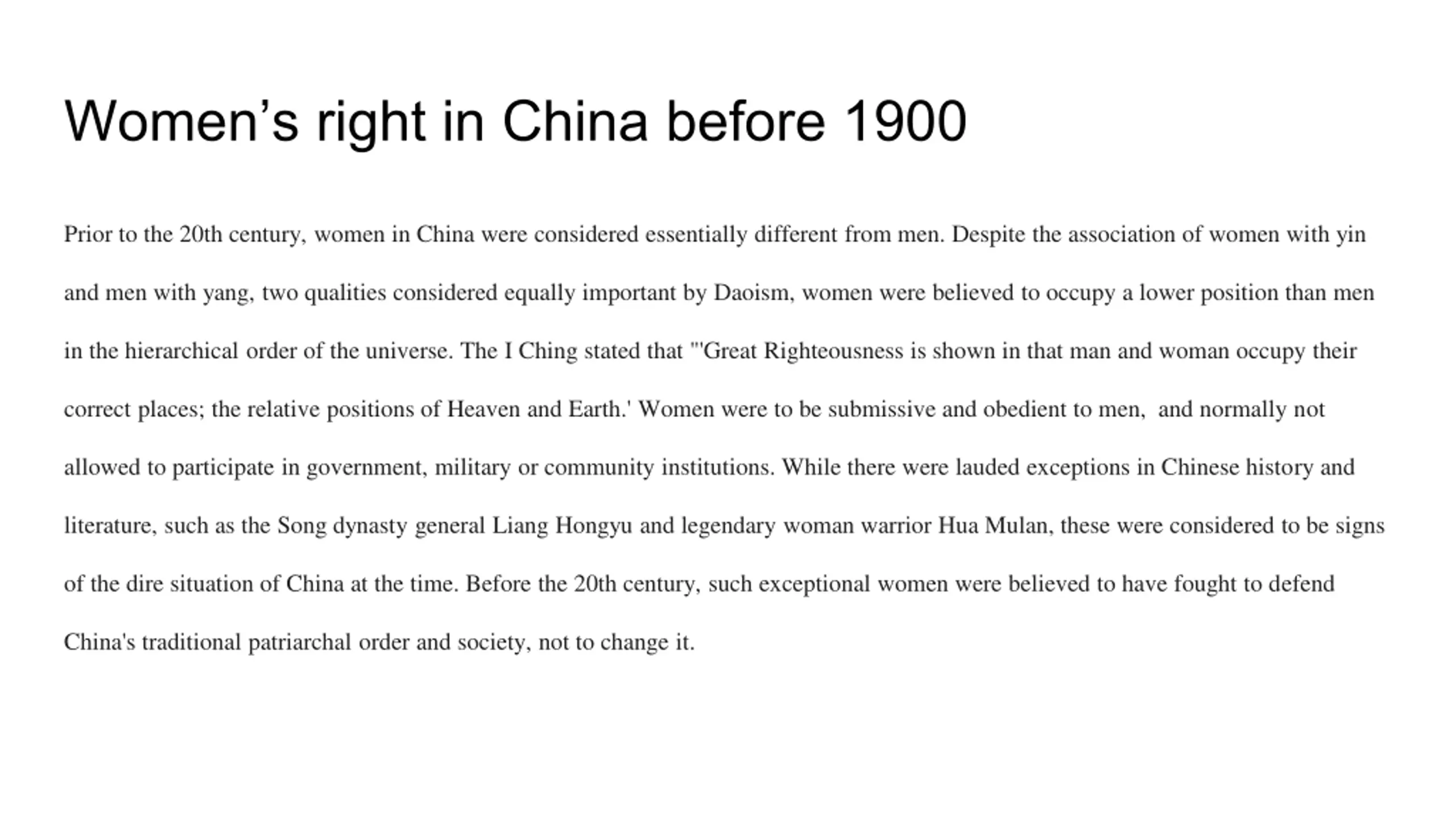 Women's right in China before 1900

Prior to the 20th century, women in China were considered essentially different from men. Despite the association of women with yin and men with yang, two qualities considered equally important by Daoism, women were believed to occupy a lower position than men in the hierarchical order of the universe. The I Ching stated that "'Great Righteousness is shown in that man and woman occupy their correct places; the relative positions of Heaven and Earth.' Women were to be submissive and obedient to men, and normally not allowed to participate in government, military or community institutions. While there were lauded exceptions in Chinese history and literature, such as the Song dynasty general Liang Hongyu and legendary woman warrior Hua Mulan, these were considered to be signs of the dire situation of China at the time. Before the 20th century, such exceptional women were believed to have fought to defend China's traditional patriarchal order and society, not to change it.